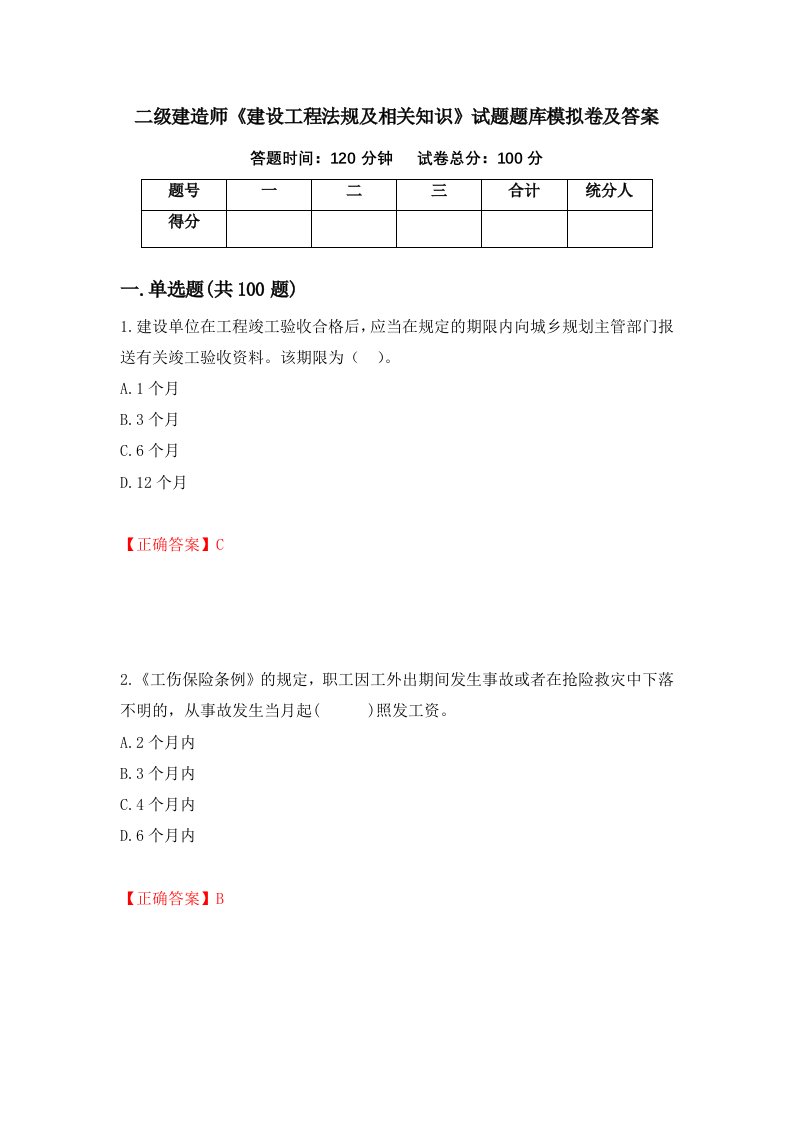 二级建造师《建设工程法规及相关知识》试题题库模拟卷及答案

答题时间：120 分钟　　试卷总分：100 分

| 题号 | 一 | 二 | 三 | 合计 | 统分人 |
|---|---|---|---|---|---|
| 得分 | | | | | |

一.单选题(共 100 题)

1.建设单位在工程竣工验收合格后,应当在规定的期限内向城乡规划主管部门报送有关竣工验收资料。该期限为（　）。

A.1 个月

B.3 个月

C.6 个月

D.12 个月

【正确答案】C

2.《工伤保险条例》的规定，职工因工外出期间发生事故或者在抢险救灾中下落不明的，从事故发生当月起(　　)照发工资。

A.2 个月内

B.3 个月内

C.4 个月内

D.6 个月内

【正确答案】B